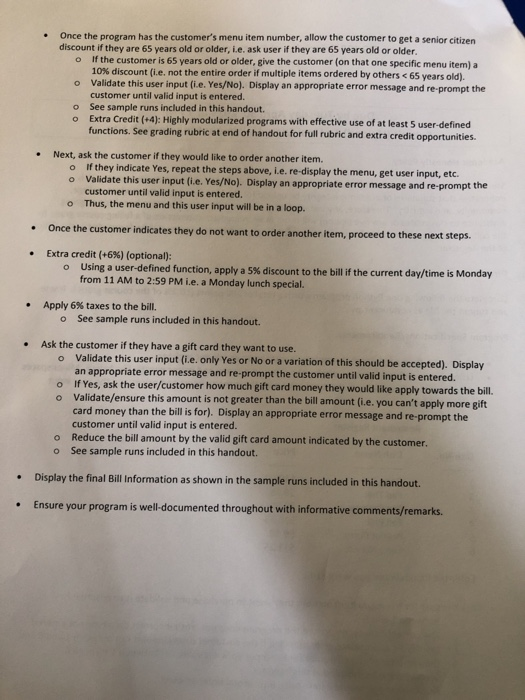 • Once the program has the customer's menu item number, allow the customer to get a senior citizen discount if they are 65 years old or older, i.e. ask user if they are 65 years old or older.
o If the customer is 65 years old or older, give the customer (on that one specific menu item) a 10% discount (i.e. not the entire order if multiple items ordered by others < 65 years old).
o Validate this user input (i.e. Yes/No). Display an appropriate error message and re-prompt the customer until valid input is entered.
o See sample runs included in this handout.
o Extra Credit (+4): Highly modularized programs with effective use of at least 5 user-defined functions. See grading rubric at end of handout for full rubric and extra credit opportunities.

• Next, ask the customer if they would like to order another item.
o If they indicate Yes, repeat the steps above, i.e. re-display the menu, get user input, etc.
o Validate this user input (i.e. Yes/No). Display an appropriate error message and re-prompt the customer until valid input is entered.
o Thus, the menu and this user input will be in a loop.

• Once the customer indicates they do not want to order another item, proceed to these next steps.

• Extra credit (+6%) (optional):
o Using a user-defined function, apply a 5% discount to the bill if the current day/time is Monday from 11 AM to 2:59 PM i.e. a Monday lunch special.

• Apply 6% taxes to the bill.
o See sample runs included in this handout.

• Ask the customer if they have a gift card they want to use.
o Validate this user input (i.e. only Yes or No or a variation of this should be accepted). Display an appropriate error message and re-prompt the customer until valid input is entered.
o If Yes, ask the user/customer how much gift card money they would like apply towards the bill.
o Validate/ensure this amount is not greater than the bill amount (i.e. you can't apply more gift card money than the bill is for). Display an appropriate error message and re-prompt the customer until valid input is entered.
o Reduce the bill amount by the valid gift card amount indicated by the customer.
o See sample runs included in this handout.

• Display the final Bill Information as shown in the sample runs included in this handout.

• Ensure your program is well-documented throughout with informative comments/remarks.